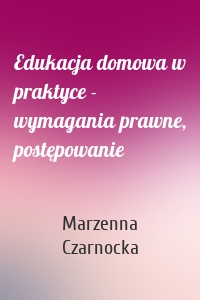 Edukacja domowa w praktyce - wymagania prawne, postępowanie

Marzenna Czarnocka